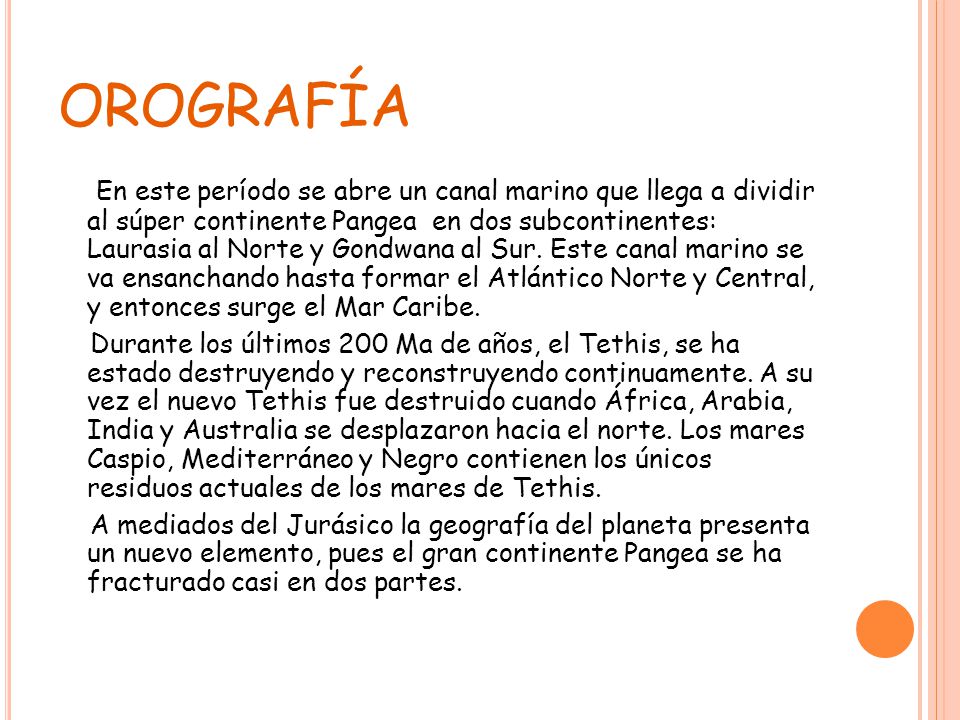 OROGRAFÍA

En este período se abre un canal marino que llega a dividir al súper continente Pangea en dos subcontinentes: Laurasia al Norte y Gondwana al Sur. Este canal marino se va ensanchando hasta formar el Atlántico Norte y Central, y entonces surge el Mar Caribe.

Durante los últimos 200 Ma de años, el Tethis, se ha estado destruyendo y reconstruyendo continuamente. A su vez el nuevo Tethis fue destruido cuando África, Arabia, India y Australia se desplazaron hacia el norte. Los mares Caspio, Mediterráneo y Negro contienen los únicos residuos actuales de los mares de Tethis.

A mediados del Jurásico la geografía del planeta presenta un nuevo elemento, pues el gran continente Pangea se ha fracturado casi en dos partes.